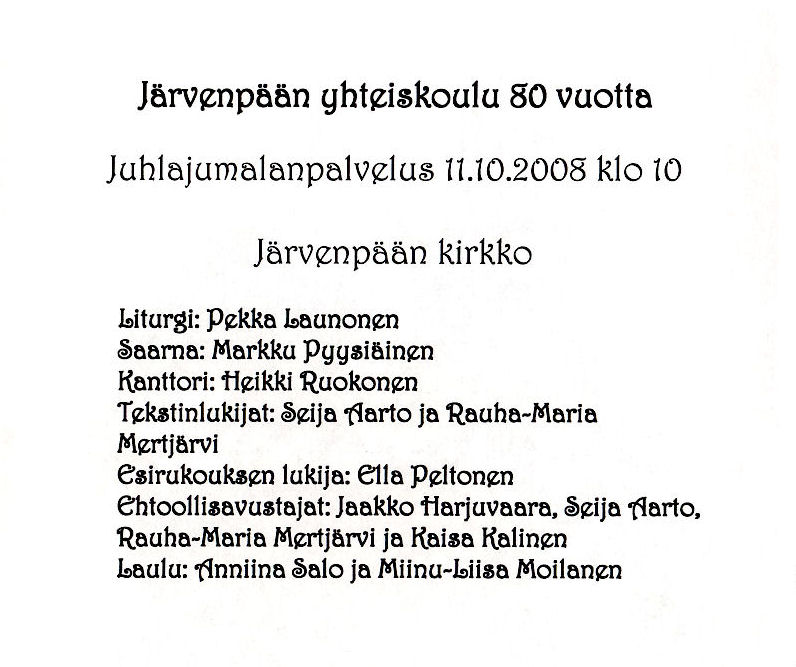 Järvenpään yhteiskoulu 80 vuotta

Juhlajumalanpalvelus 11.10.2008 klo 10

Järvenpään kirkko

Liturgi: Pekka Launonen
Saarna: Markku Pyysiäinen
Kanttori: Heikki Ruokonen
Tekstinlukijat: Seija Aarto ja Rauha-Maria Mertjärvi
Esirukouksen lukija: Ella Peltonen
Ehtoollisavustajat: Jaakko Harjuvaara, Seija Aarto, Rauha-Maria Mertjärvi ja Kaisa Kalinen
Laulu: Anniina Salo ja Miinu-Liisa Moilanen